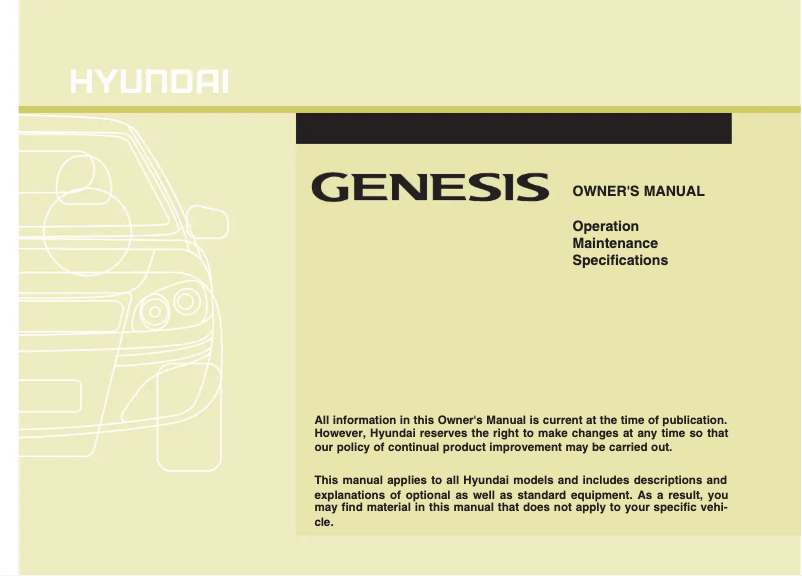 HYUNDAI

GENESIS

OWNER'S MANUAL

Operation
Maintenance
Specifications

All information in this Owner's Manual is current at the time of publication. However, Hyundai reserves the right to make changes at any time so that our policy of continual product improvement may be carried out.

This manual applies to all Hyundai models and includes descriptions and explanations of optional as well as standard equipment. As a result, you may find material in this manual that does not apply to your specific vehicle.